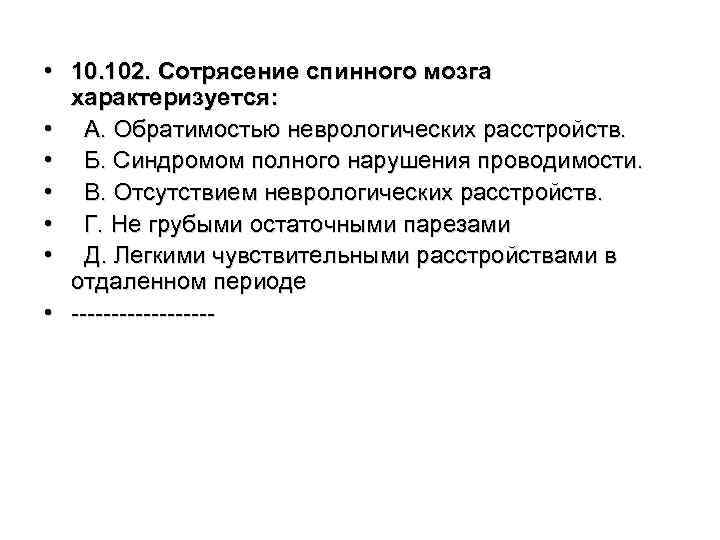 • 10.102. Сотрясение спинного мозга характеризуется:
• А. Обратимостью неврологических расстройств.
• Б. Синдромом полного нарушения проводимости.
• В. Отсутствием неврологических расстройств.
• Г. Не грубыми остаточными парезами
• Д. Легкими чувствительными расстройствами в отдаленном периоде
• ------------------